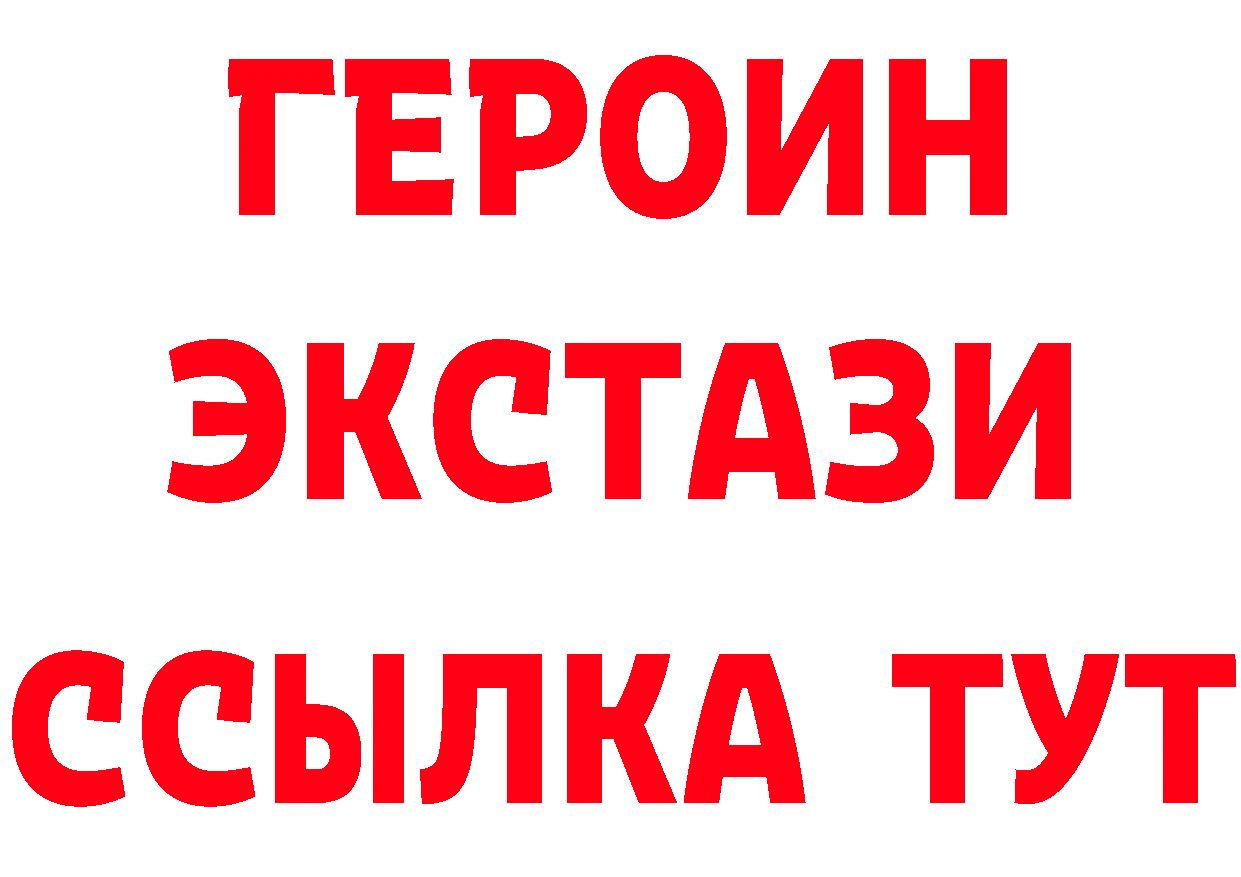 ГЕРОИН
ЭКСТАЗИ
ССЫЛКА ТУТ